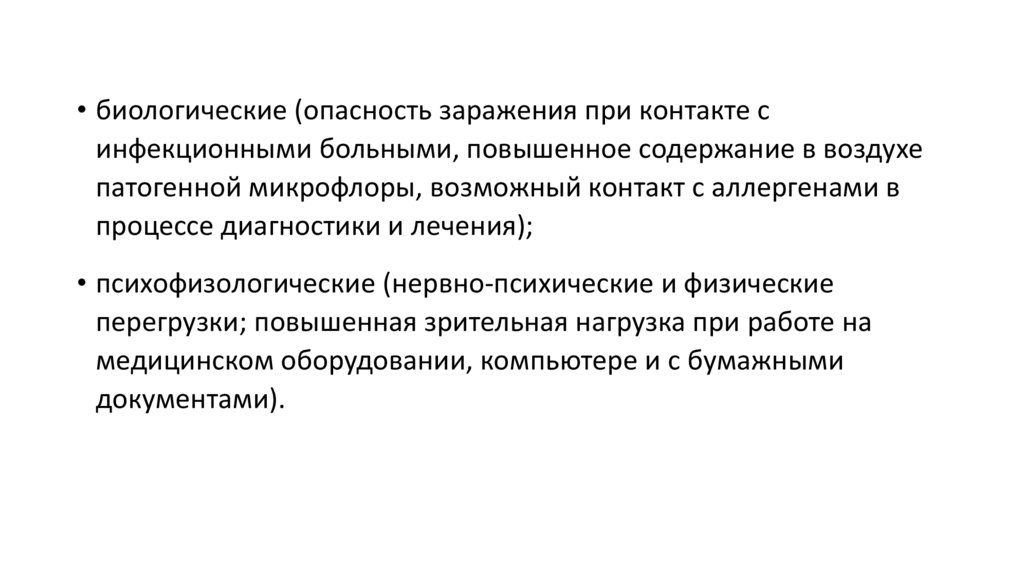 • биологические (опасность заражения при контакте с инфекционными больными, повышенное содержание в воздухе патогенной микрофлоры, возможный контакт с аллергенами в процессе диагностики и лечения);

• психофизологические (нервно-психические и физические перегрузки; повышенная зрительная нагрузка при работе на медицинском оборудовании, компьютере и с бумажными документами).